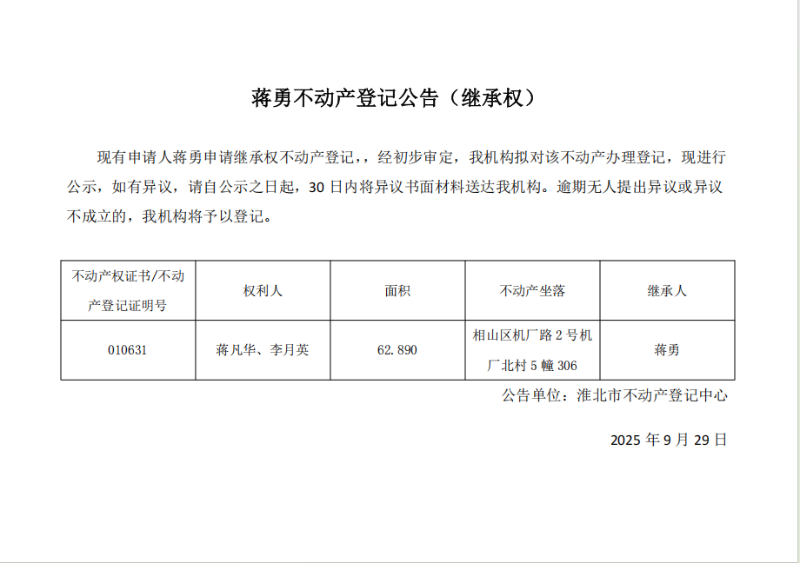 蒋勇不动产登记公告（继承权）

现有申请人蒋勇申请继承权不动产登记，，经初步审定，我机构拟对该不动产办理登记，现进行公示，如有异议，请自公示之日起，30日内将异议书面材料送达我机构。逾期无人提出异议或异议不成立的，我机构将予以登记。

| 不动产权证书/不动产登记证明号 | 权利人 | 面积 | 不动产坐落 | 继承人 |
|---|---|---|---|---|
| 010631 | 蒋凡华、李月英 | 62.890 | 相山区机厂路2号机厂北村5幢306 | 蒋勇 |

公告单位：淮北市不动产登记中心

2025年9月29日